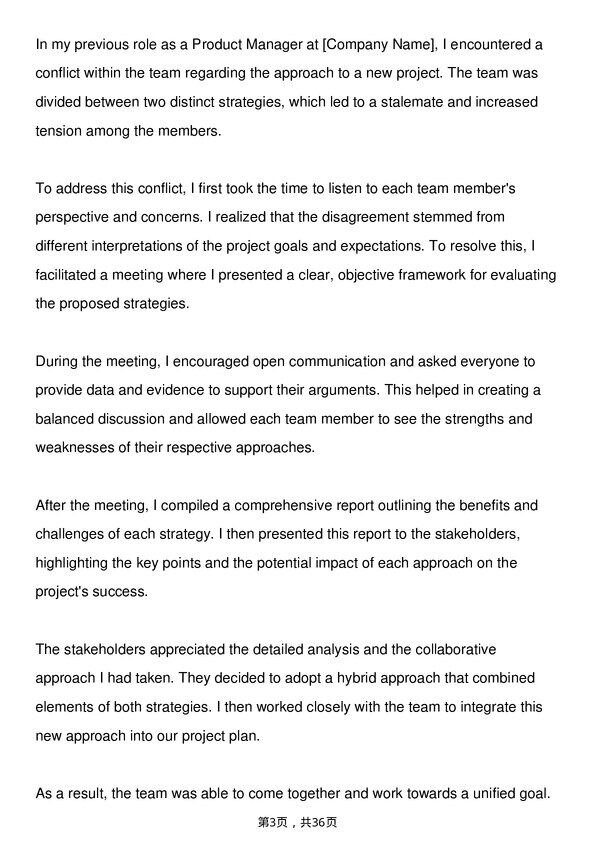 In my previous role as a Product Manager at [Company Name], I encountered a conflict within the team regarding the approach to a new project. The team was divided between two distinct strategies, which led to a stalemate and increased tension among the members.

To address this conflict, I first took the time to listen to each team member's perspective and concerns. I realized that the disagreement stemmed from different interpretations of the project goals and expectations. To resolve this, I facilitated a meeting where I presented a clear, objective framework for evaluating the proposed strategies.

During the meeting, I encouraged open communication and asked everyone to provide data and evidence to support their arguments. This helped in creating a balanced discussion and allowed each team member to see the strengths and weaknesses of their respective approaches.

After the meeting, I compiled a comprehensive report outlining the benefits and challenges of each strategy. I then presented this report to the stakeholders, highlighting the key points and the potential impact of each approach on the project's success.

The stakeholders appreciated the detailed analysis and the collaborative approach I had taken. They decided to adopt a hybrid approach that combined elements of both strategies. I then worked closely with the team to integrate this new approach into our project plan.

As a result, the team was able to come together and work towards a unified goal.

第3页，共36页